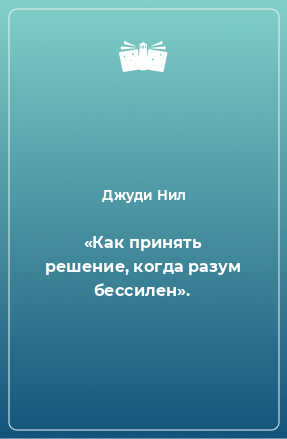 Джуди Нил

«Как принять решение, когда разум бессилен».